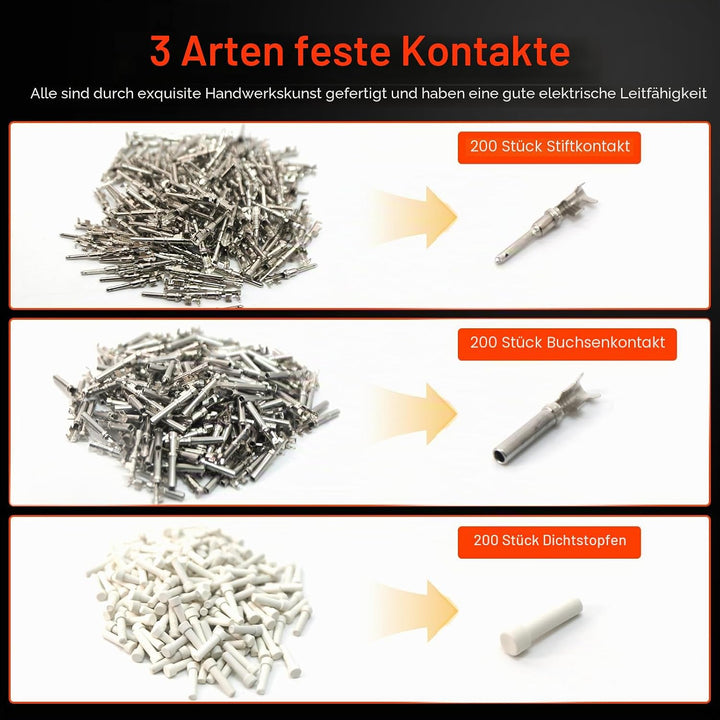 3 Arten feste Kontakte

Alle sind durch exquisite Handwerkskunst gefertigt und haben eine gute elektrische Leitfähigkeit

200 Stück Stiftkontakt

200 Stück Buchsenkontakt

200 Stück Dichtstopfen